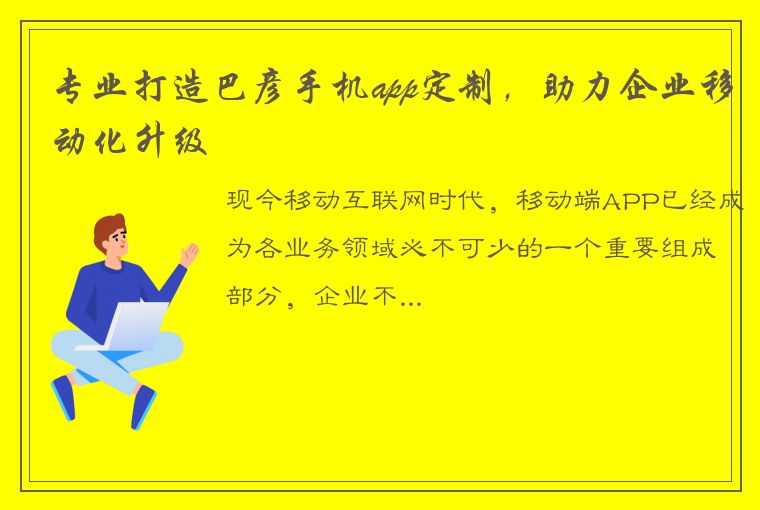 专业打造巴彦手机app定制，助力企业移动化升级

现今移动互联网时代，移动端APP已经成为各业务领域必不可少的一个重要组成部分，企业不...